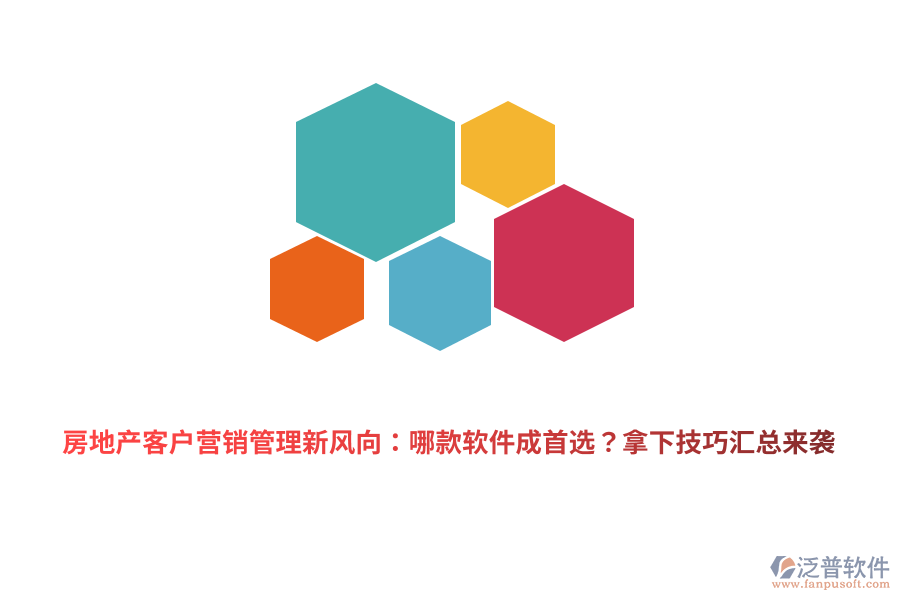 房地产客户营销管理新风向：哪款软件成首选？拿下技巧汇总来袭

泛普软件
www.fanpusoft.com